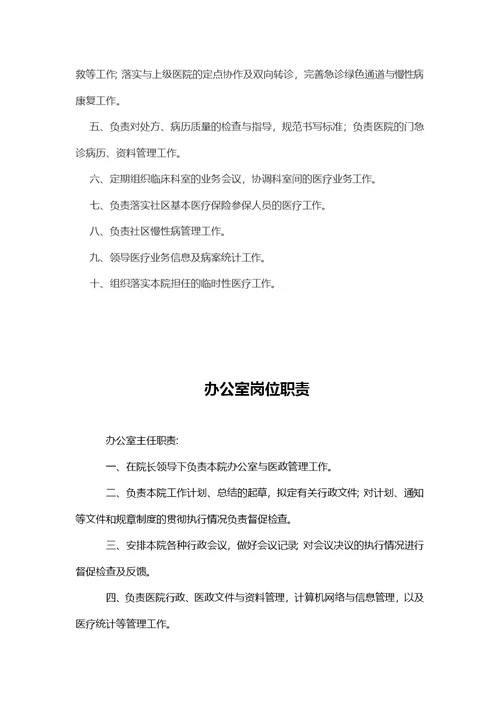 救等工作; 落实与上级医院的定点协作及双向转诊，完善急诊绿色通道与慢性病康复工作。

五、负责对处方、病历质量的检查与指导，规范书写标准；负责医院的门急诊病历、资料管理工作。

六、定期组织临床科室的业务会议，协调科室间的医疗业务工作。

七、负责落实社区基本医疗保险参保人员的医疗工作。

八、负责社区慢性病管理工作。

九、领导医疗业务信息及病案统计工作。

十、组织落实本院担任的临时性医疗工作。

办公室岗位职责

办公室主任职责:

一、在院长领导下负责本院办公室与医政管理工作。

二、负责本院工作计划、总结的起草，拟定有关行政文件; 对计划、通知等文件和规章制度的贯彻执行情况负责督促检查。

三、安排本院各种行政会议，做好会议记录; 对会议决议的执行情况进行督促检查及反馈。

四、负责医院行政、医政文件与资料管理，计算机网络与信息管理，以及医疗统计等管理工作。